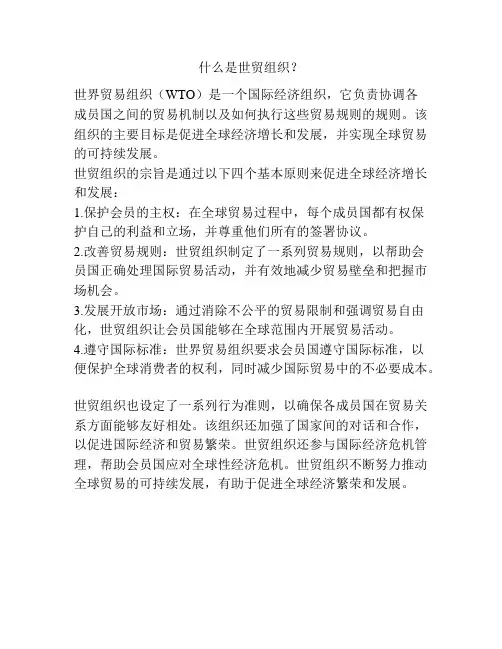 什么是世贸组织？

世界贸易组织（WTO）是一个国际经济组织，它负责协调各成员国之间的贸易机制以及如何执行这些贸易规则的规则。该组织的主要目标是促进全球经济增长和发展，并实现全球贸易的可持续发展。

世贸组织的宗旨是通过以下四个基本原则来促进全球经济增长和发展：

1.保护会员的主权：在全球贸易过程中，每个成员国都有权保护自己的利益和立场，并尊重他们所有的签署协议。

2.改善贸易规则：世贸组织制定了一系列贸易规则，以帮助会员国正确处理国际贸易活动，并有效地减少贸易壁垒和把握市场机会。

3.发展开放市场：通过消除不公平的贸易限制和强调贸易自由化，世贸组织让会员国能够在全球范围内开展贸易活动。

4.遵守国际标准：世界贸易组织要求会员国遵守国际标准，以便保护全球消费者的权利，同时减少国际贸易中的不必要成本。

世贸组织也设定了一系列行为准则，以确保各成员国在贸易关系方面能够友好相处。该组织还加强了国家间的对话和合作，以促进国际经济和贸易繁荣。世贸组织还参与国际经济危机管理，帮助会员国应对全球性经济危机。世贸组织不断努力推动全球贸易的可持续发展，有助于促进全球经济繁荣和发展。